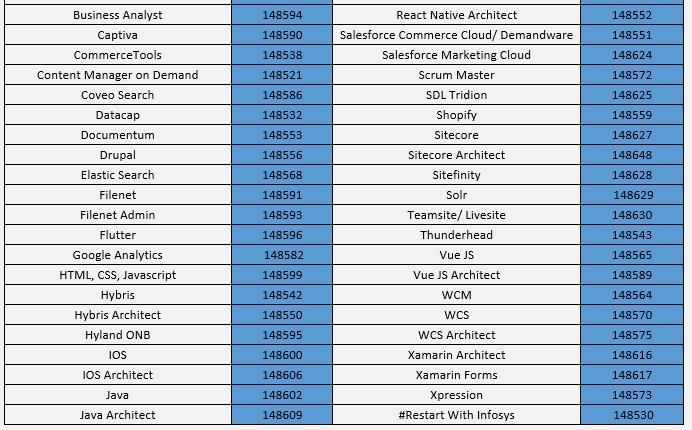 | Business Analyst | 148594 | React Native Architect | 148552 |
|---|---|---|---|
| Captiva | 148590 | Salesforce Commerce Cloud/ Demandware | 148551 |
| CommerceTools | 148538 | Salesforce Marketing Cloud | 148624 |
| Content Manager on Demand | 148521 | Scrum Master | 148572 |
| Coveo Search | 148586 | SDL Tridion | 148625 |
| Datacap | 148532 | Shopify | 148559 |
| Documentum | 148553 | Sitecore | 148627 |
| Drupal | 148556 | Sitecore Architect | 148648 |
| Elastic Search | 148568 | Sitefinity | 148628 |
| Filenet | 148591 | Solr | 148629 |
| Filenet Admin | 148593 | Teamsite/ Livesite | 148630 |
| Flutter | 148596 | Thunderhead | 148543 |
| Google Analytics | 148582 | Vue JS | 148565 |
| HTML, CSS, Javascript | 148599 | Vue JS Architect | 148589 |
| Hybris | 148542 | WCM | 148564 |
| Hybris Architect | 148550 | WCS | 148570 |
| Hyland ONB | 148595 | WCS Architect | 148575 |
| IOS | 148600 | Xamarin Architect | 148616 |
| IOS Architect | 148606 | Xamarin Forms | 148617 |
| Java | 148602 | Xpression | 148573 |
| Java Architect | 148609 | #Restart With Infosys | 148530 |